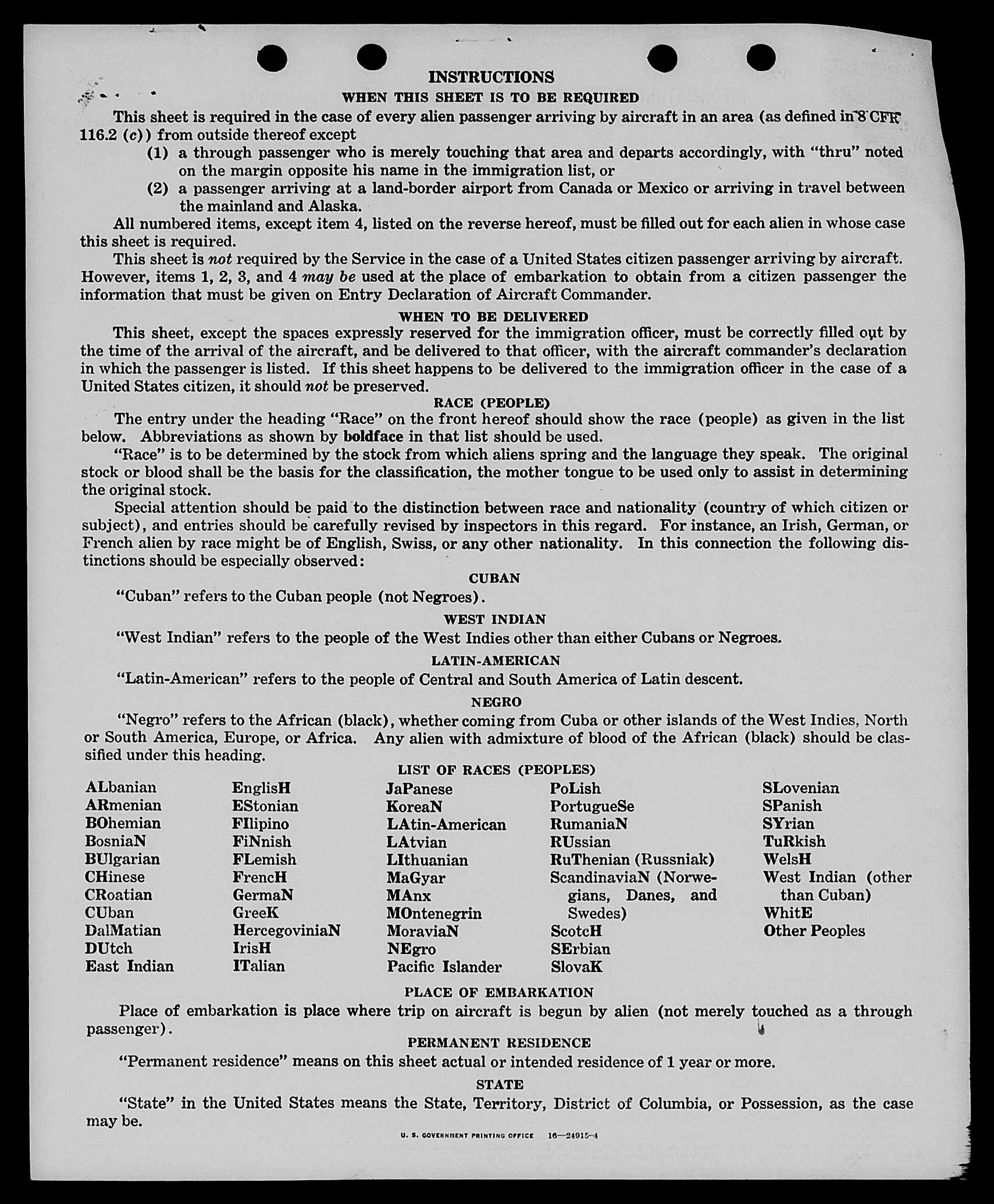 INSTRUCTIONS

WHEN THIS SHEET IS TO BE REQUIRED

This sheet is required in the case of every alien passenger arriving by aircraft in an area (as defined in 8 CFR 116.2 (c)) from outside thereof except

(1) a through passenger who is merely touching that area and departs accordingly, with "thru" noted on the margin opposite his name in the immigration list, or

(2) a passenger arriving at a land-border airport from Canada or Mexico or arriving in travel between the mainland and Alaska.

All numbered items, except item 4, listed on the reverse hereof, must be filled out for each alien in whose case this sheet is required.

This sheet is not required by the Service in the case of a United States citizen passenger arriving by aircraft. However, items 1, 2, 3, and 4 may be used at the place of embarkation to obtain from a citizen passenger the information that must be given on Entry Declaration of Aircraft Commander.

WHEN TO BE DELIVERED

This sheet, except the spaces expressly reserved for the immigration officer, must be correctly filled out by the time of the arrival of the aircraft, and be delivered to that officer, with the aircraft commander's declaration in which the passenger is listed. If this sheet happens to be delivered to the immigration officer in the case of a United States citizen, it should not be preserved.

RACE (PEOPLE)

The entry under the heading "Race" on the front hereof should show the race (people) as given in the list below. Abbreviations as shown by boldface in that list should be used.

"Race" is to be determined by the stock from which aliens spring and the language they speak. The original stock or blood shall be the basis for the classification, the mother tongue to be used only to assist in determining the original stock.

Special attention should be paid to the distinction between race and nationality (country of which citizen or subject), and entries should be carefully revised by inspectors in this regard. For instance, an Irish, German, or French alien by race might be of English, Swiss, or any other nationality. In this connection the following distinctions should be especially observed:

CUBAN

"Cuban" refers to the Cuban people (not Negroes).

WEST INDIAN

"West Indian" refers to the people of the West Indies other than either Cubans or Negroes.

LATIN-AMERICAN

"Latin-American" refers to the people of Central and South America of Latin descent.

NEGRO

"Negro" refers to the African (black), whether coming from Cuba or other islands of the West Indies, North or South America, Europe, or Africa. Any alien with admixture of blood of the African (black) should be classified under this heading.

LIST OF RACES (PEOPLES)

ALbanian
ARmenian
BOhemian
BosniaN
BUlgarian
CHinese
CRoatian
CUban
DalMatian
DUtch
East Indian

EnglisH
EStonian
FIlipino
FiNnish
FLemish
FrencH
GermaN
GreeK
HercegoviniaN
IrisH
ITalian

JaPanese
KoreaN
LAtin-American
LAtvian
LIthuanian
MaGyar
MAnx
MOntenegrin
MoraviaN
NEgro
Pacific Islander

PoLish
PortugueSe
RumaniaN
RUssian
RuThenian (Russniak)
ScandinaviaN (Norwegians, Danes, and Swedes)
ScotcH
SErbian
SlovaK

SLovenian
SPanish
SYrian
TuRkish
WelsH
West Indian (other than Cuban)
WhitE
Other Peoples

PLACE OF EMBARKATION

Place of embarkation is place where trip on aircraft is begun by alien (not merely touched as a through passenger).

PERMANENT RESIDENCE

"Permanent residence" means on this sheet actual or intended residence of 1 year or more.

STATE

"State" in the United States means the State, Territory, District of Columbia, or Possession, as the case may be.

U. S. GOVERNMENT PRINTING OFFICE 16—24915-4